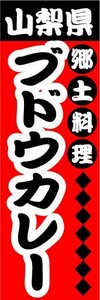 山梨県

郷土料理

ブドウカレー